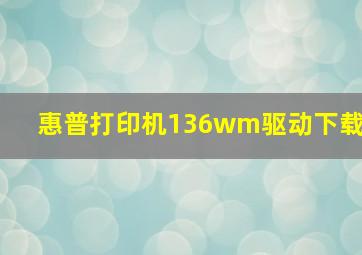 惠普打印机136wm驱动下载